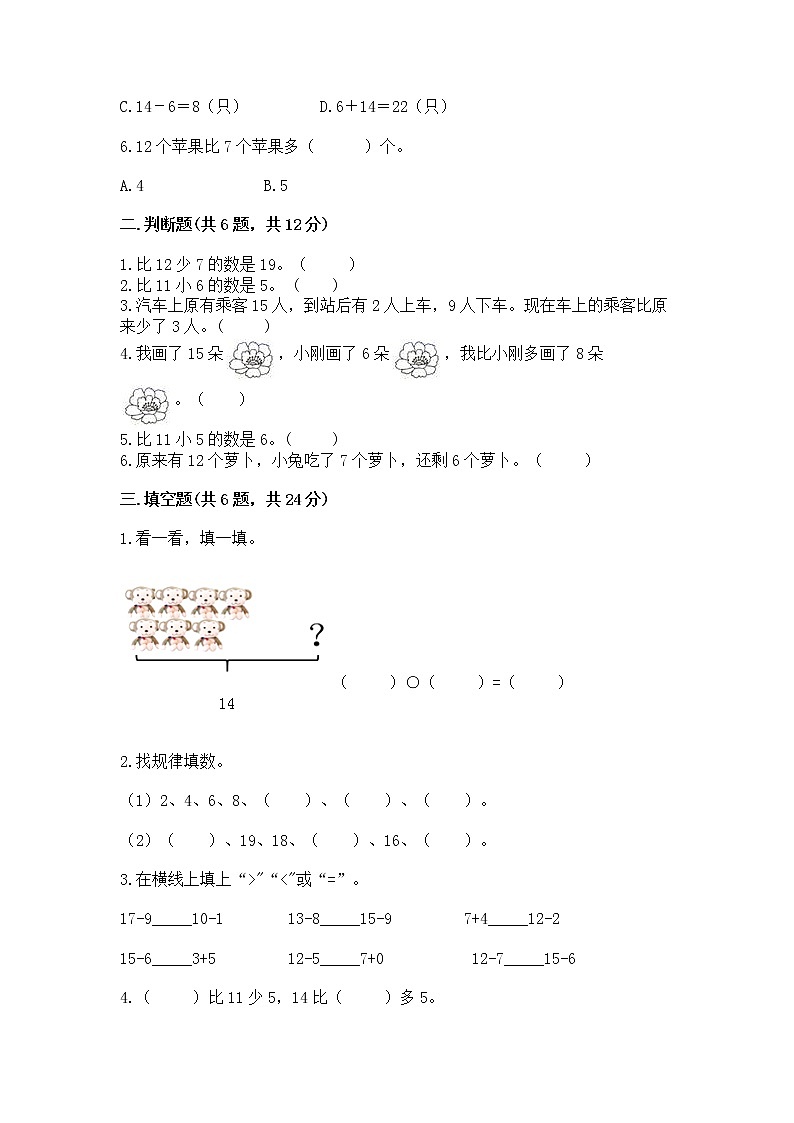 C.14－6＝8（只）　　　　D.6＋14＝22（只）

6.12个苹果比7个苹果多（　　）个。

A.4　　　　　　B.5

二.判断题(共6题，共12分)

1.比12少7的数是19。（　　）
2.比11小6的数是5。（　　）
3.汽车上原有乘客15人，到站后有2人上车，9人下车。现在车上的乘客比原来少了3人。（　　）
4.我画了15朵，小刚画了6朵，我比小刚多画了8朵。（　　）
5.比11小5的数是6。（　　）
6.原来有12个萝卜，小兔吃了7个萝卜，还剩6个萝卜。（　　）

三.填空题(共6题，共24分)

1.看一看，填一填。

?

14

（　　）○（　　）=（　　）

2.找规律填数。

（1）2、4、6、8、（　　）、（　　）、（　　）。

（2）（　　）、19、18、（　　）、16、（　　）。

3.在横线上填上“>”“<”或“=”。

17-9_____10-1　　　13-8_____15-9　　　7+4_____12-2

15-6_____3+5　　　12-5_____7+0　　　12-7_____15-6

4.（　　）比11少5，14比（　　）多5。